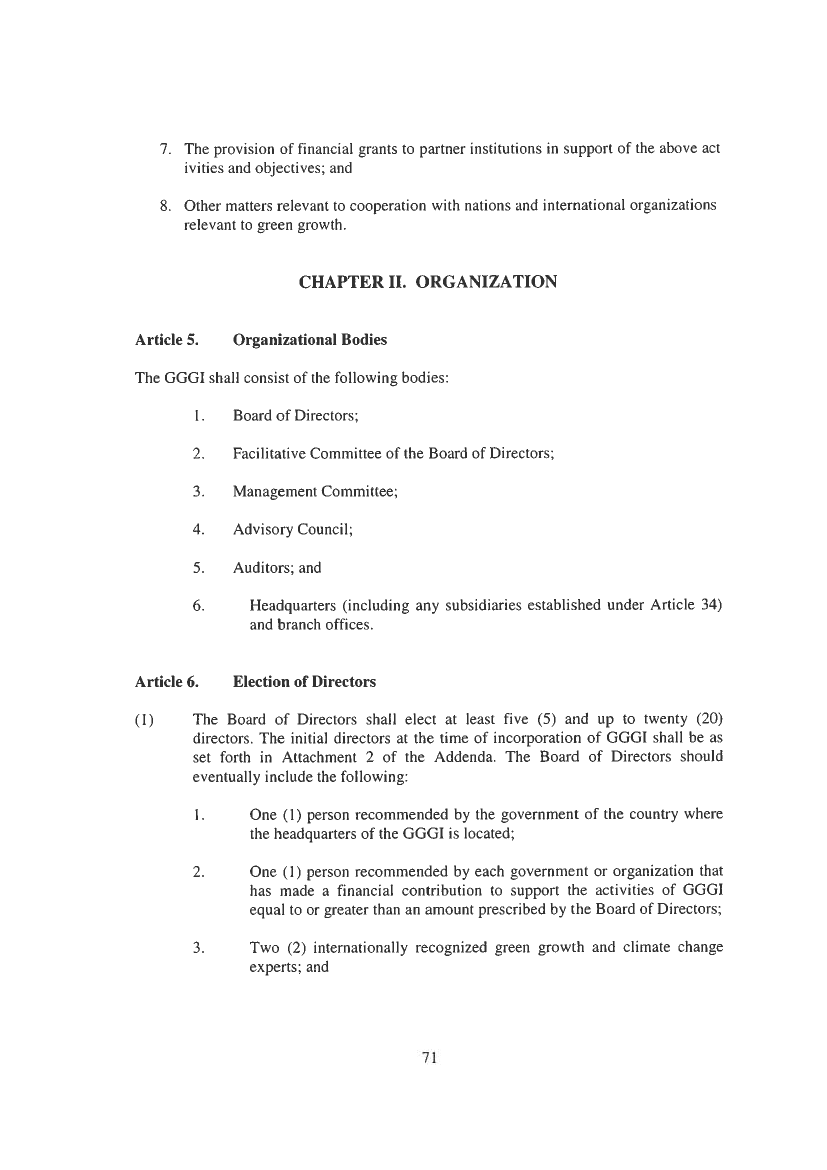 7. The provision of financial grants to partner institutions in support of the above act ivities and objectives; and

8. Other matters relevant to cooperation with nations and international organizations relevant to green growth.

CHAPTER II. ORGANIZATION

Article 5. Organizational Bodies

The GGGI shall consist of the following bodies:

1. Board of Directors;

2. Facilitative Committee of the Board of Directors;

3. Management Committee;

4. Advisory Council;

5. Auditors; and

6. Headquarters (including any subsidiaries established under Article 34) and branch offices.

Article 6. Election of Directors

(1) The Board of Directors shall elect at least five (5) and up to twenty (20) directors. The initial directors at the time of incorporation of GGGI shall be as set forth in Attachment 2 of the Addenda. The Board of Directors should eventually include the following:

1. One (1) person recommended by the government of the country where the headquarters of the GGGI is located;

2. One (1) person recommended by each government or organization that has made a financial contribution to support the activities of GGGI equal to or greater than an amount prescribed by the Board of Directors;

3. Two (2) internationally recognized green growth and climate change experts; and

71